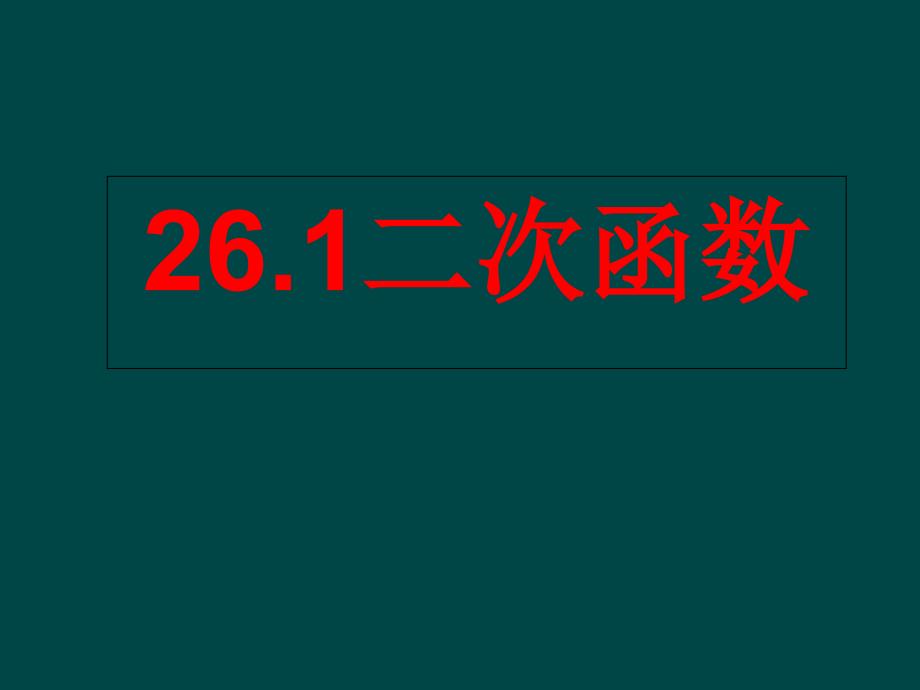 26.1二次函数